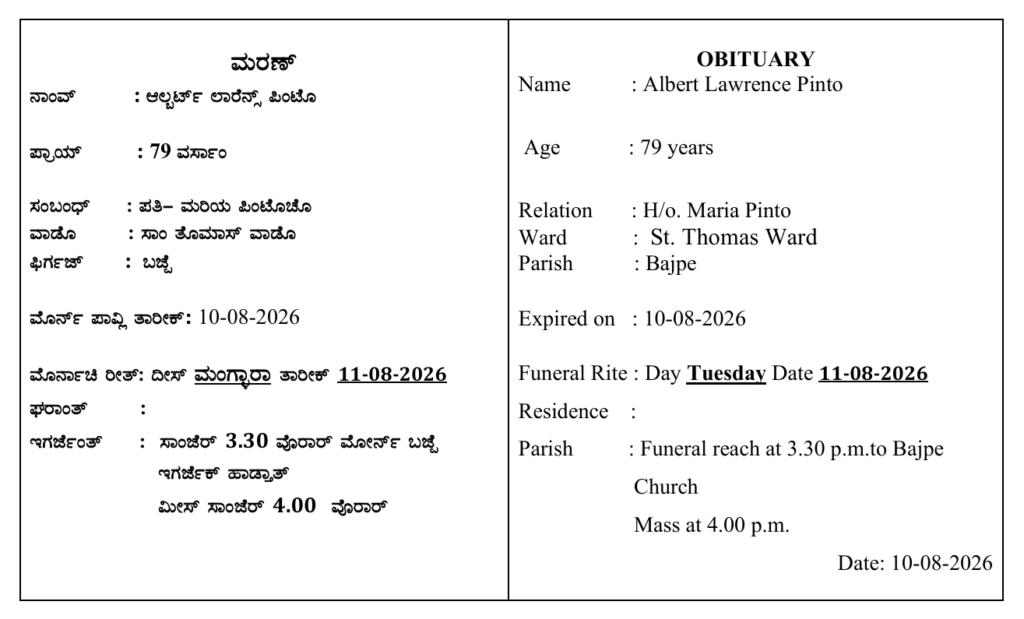 ಮರಣ್

ನಾಂವ್ : ಆಲ್ಬರ್ಟ್ ಲಾರೆನ್ಸ್ ಪಿಂಟೊ

ಪ್ರಾಯ್ : 79 ವರ್ಸಾಂ

ಸಂಬಂಧ್ : ಪತಿ– ಮರಿಯ ಪಿಂಟೊಚೊ
ವಾಡೊ : ಸಾಂ ತೊಮಾಸ್ ವಾಡೊ
ಫಿರ್ಗಜ್ : ಬಜ್ಪೆ

ಮೊರ್ನ್ ಪಾವ್ಲಿ ತಾರೀಕ್: 10-08-2026

ಮೊರ್ನಾಚಿ ರೀತ್: ದೀಸ್ ಮಂಗ್ಳಾರಾ ತಾರೀಕ್ 11-08-2026
ಘರಾಂತ್ :
ಇಗರ್ಜೆಂತ್ : ಸಾಂಜೆರ್ 3.30 ವೊರಾರ್ ಮೋರ್ನ್ ಬಜ್ಪೆ ಇಗರ್ಜೆಕ್ ಹಾಡ್ತಾತ್
ಮೀಸ್ ಸಾಂಜೆರ್ 4.00 ವೊರಾರ್

OBITUARY
Name : Albert Lawrence Pinto

Age : 79 years

Relation : H/o. Maria Pinto
Ward : St. Thomas Ward
Parish : Bajpe

Expired on : 10-08-2026

Funeral Rite : Day Tuesday Date 11-08-2026
Residence :
Parish : Funeral reach at 3.30 p.m.to Bajpe Church
Mass at 4.00 p.m.

Date: 10-08-2026